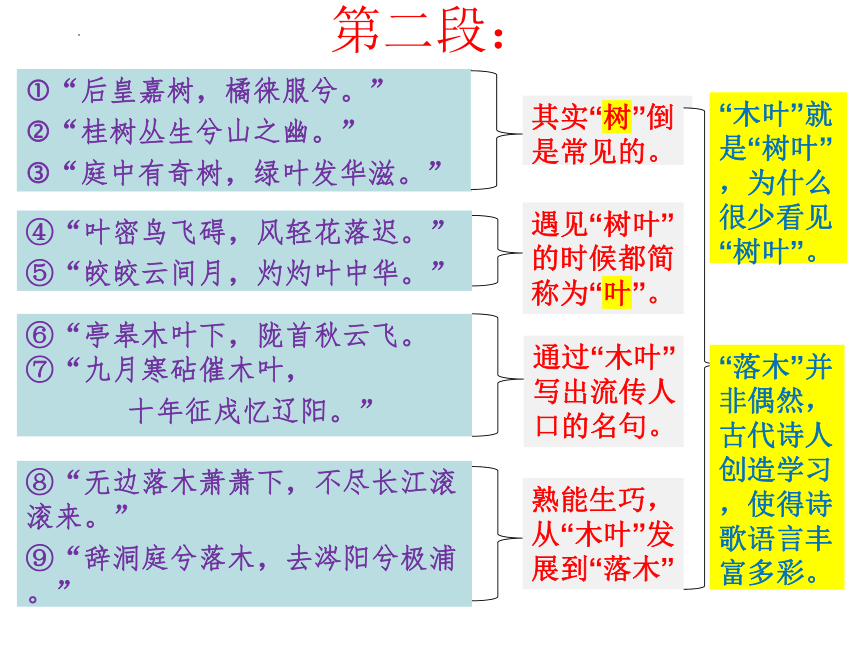 第二段：

①“后皇嘉树，橘徕服兮。”
②“桂树丛生兮山之幽。”
③“庭中有奇树，绿叶发华滋。”

④“叶密鸟飞碍，风轻花落迟。”
⑤“皎皎云间月，灼灼叶中华。”

⑥“亭皋木叶下，陇首秋云飞。
⑦“九月寒砧催木叶，
十年征戍忆辽阳。”

⑧“无边落木萧萧下，不尽长江滚滚来。”
⑨“辞洞庭兮落木，去涔阳兮极浦。”

其实“树”倒是常见的。

遇见“树叶”的时候都简称为“叶”。

通过“木叶”写出流传人口的名句。

熟能生巧，从“木叶”发展到“落木”

“木叶”就是“树叶”，为什么很少看见“树叶”。

“落木”并非偶然，古代诗人创造学习，使得诗歌语言丰富多彩。